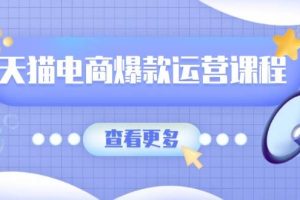 天猫电商爆款运营课程

查看更多